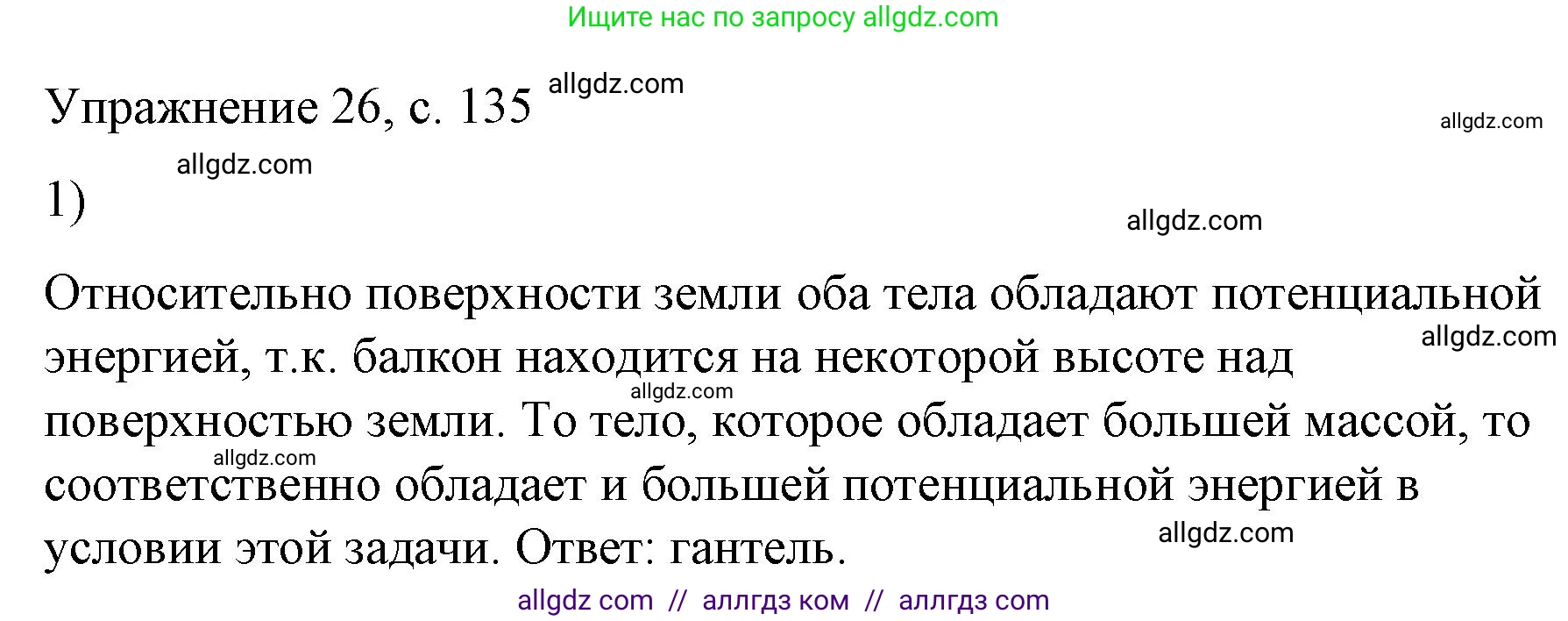 Ищите нас по запросу allgdz.com

Упражнение 26, с. 135 allgdz.com

allgdz.com

allgdz.com

1)

allgdz.com

Относительно поверхности земли оба тела обладают потенциальной энергией, т.к. балкон находится на некоторой высоте над поверхностью земли. То тело, которое обладает большей массой, то соответственно обладает и большей потенциальной энергией в условии этой задачи. Ответ: гантель.

allgdz.com

allgdz.com

allgdz.com

allgdz.com

allgdz com // аллгдз ком // аллгдз com